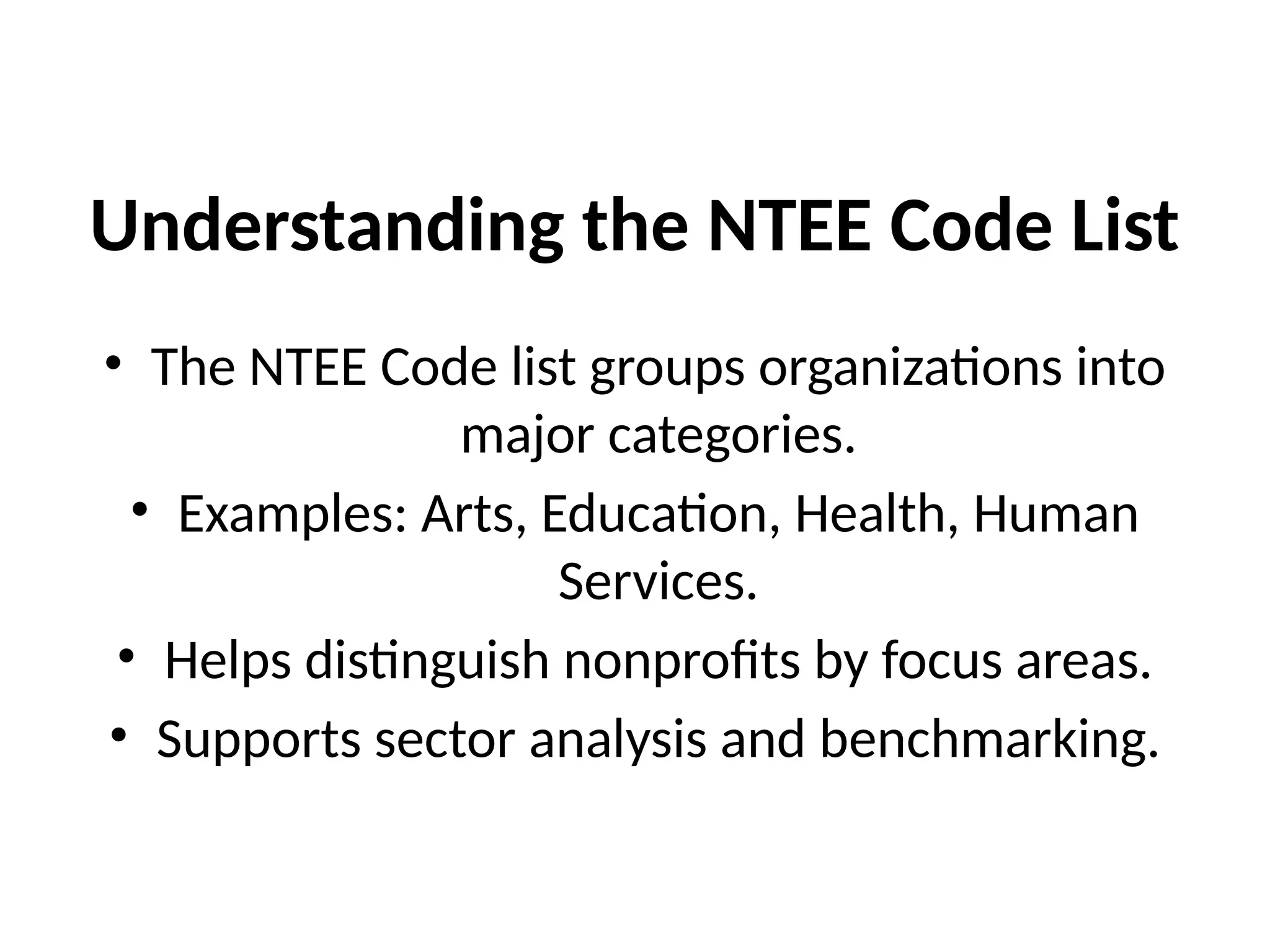 Understanding the NTEE Code List

• The NTEE Code list groups organizations into major categories.
• Examples: Arts, Education, Health, Human Services.
• Helps distinguish nonprofits by focus areas.
• Supports sector analysis and benchmarking.